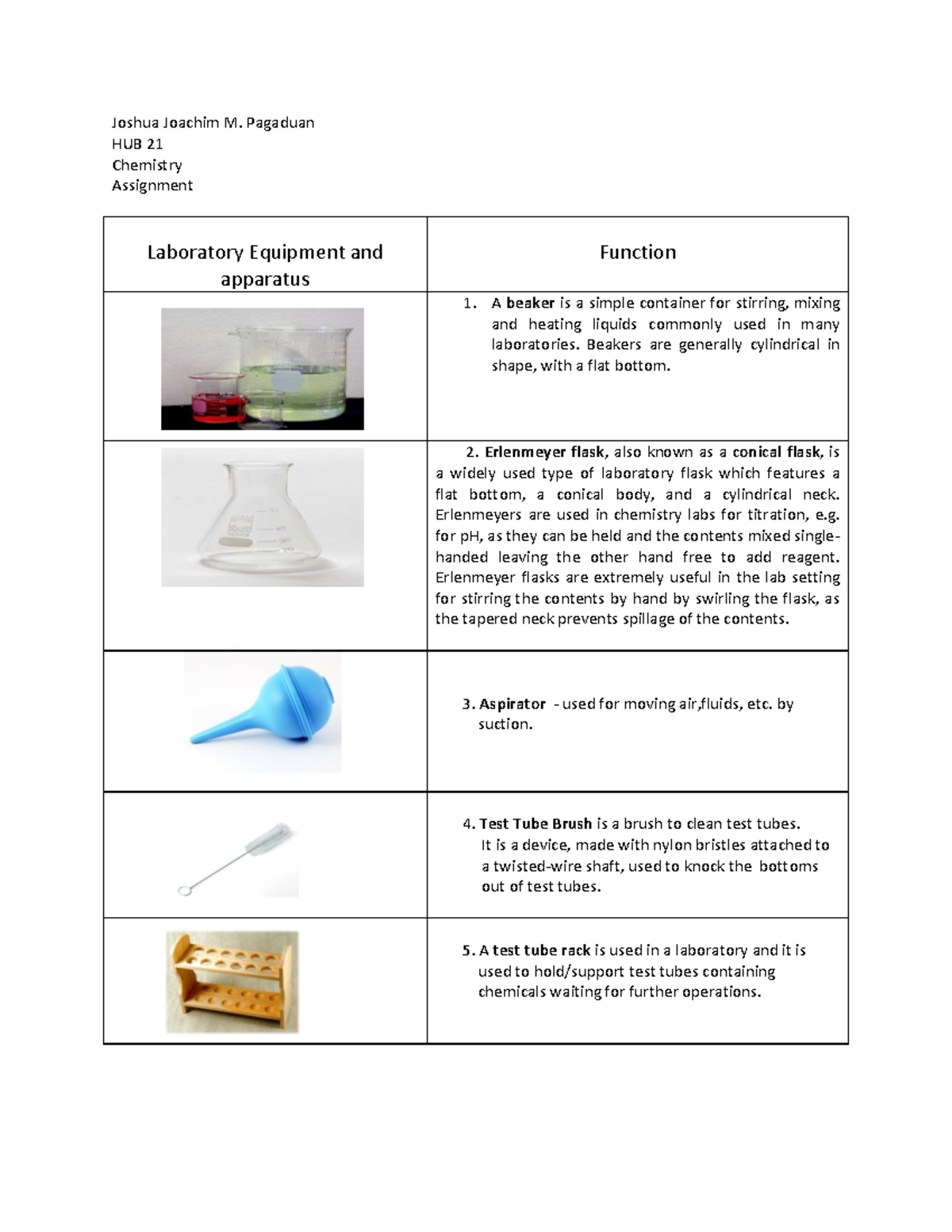 Joshua Joachim M. Pagaduan
HUB 21
Chemistry
Assignment

| Laboratory Equipment and apparatus | Function |
|---|---|
| | 1. A beaker is a simple container for stirring, mixing and heating liquids commonly used in many laboratories. Beakers are generally cylindrical in shape, with a flat bottom. |
| | 2. Erlenmeyer flask, also known as a conical flask, is a widely used type of laboratory flask which features a flat bottom, a conical body, and a cylindrical neck. Erlenmeyers are used in chemistry labs for titration, e.g. for pH, as they can be held and the contents mixed single-handed leaving the other hand free to add reagent. Erlenmeyer flasks are extremely useful in the lab setting for stirring the contents by hand by swirling the flask, as the tapered neck prevents spillage of the contents. |
| | 3. Aspirator - used for moving air,fluids, etc. by suction. |
| | 4. Test Tube Brush is a brush to clean test tubes. It is a device, made with nylon bristles attached to a twisted-wire shaft, used to knock the bottoms out of test tubes. |
| | 5. A test tube rack is used in a laboratory and it is used to hold/support test tubes containing chemicals waiting for further operations. |